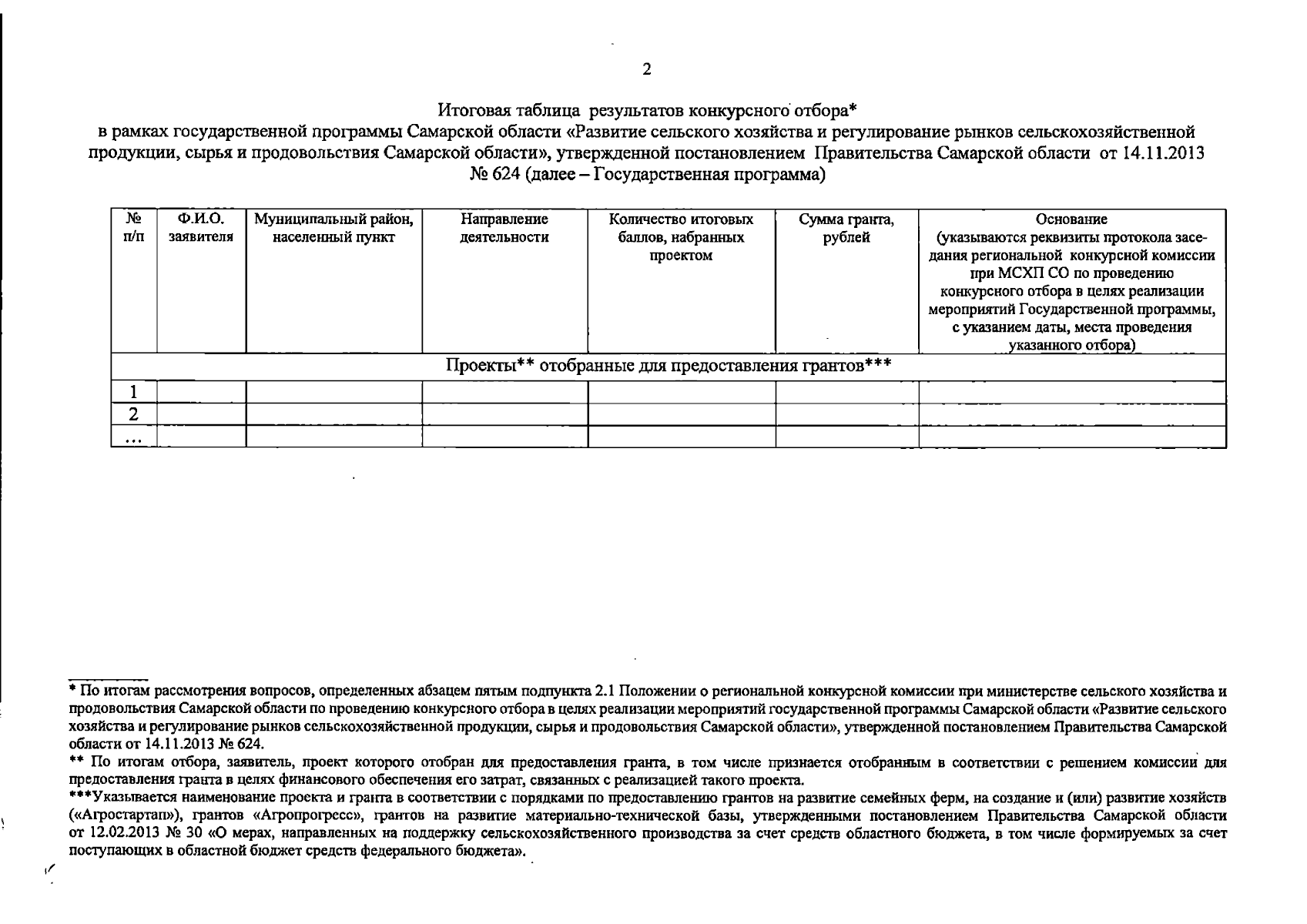 2

Итоговая таблица результатов конкурсного отбора*
в рамках государственной программы Самарской области «Развитие сельского хозяйства и регулирование рынков сельскохозяйственной продукции, сырья и продовольствия Самарской области», утвержденной постановлением Правительства Самарской области от 14.11.2013 № 624 (далее – Государственная программа)

| № п/п | Ф.И.О. заявителя | Муниципальный район, населенный пункт | Направление деятельности | Количество итоговых баллов, набранных проектом | Сумма гранта, рублей | Основание (указываются реквизиты протокола заседания региональной конкурсной комиссии при МСХП СО по проведению конкурсного отбора в целях реализации мероприятий Государственной программы, с указанием даты, места проведения указанного отбора) |
|---|---|---|---|---|---|---|
| Проекты** отобранные для предоставления грантов*** | | | | | | |
| 1 | | | | | | |
| 2 | | | | | | |
| ... | | | | | | |

* По итогам рассмотрения вопросов, определенных абзацем пятым подпункта 2.1 Положении о региональной конкурсной комиссии при министерстве сельского хозяйства и продовольствия Самарской области по проведению конкурсного отбора в целях реализации мероприятий государственной программы Самарской области «Развитие сельского хозяйства и регулирование рынков сельскохозяйственной продукции, сырья и продовольствия Самарской области», утвержденной постановлением Правительства Самарской области от 14.11.2013 № 624.
** По итогам отбора, заявитель, проект которого отобран для предоставления гранта, в том числе признается отобранным в соответствии с решением комиссии для предоставления гранта в целях финансового обеспечения его затрат, связанных с реализацией такого проекта.
***Указывается наименование проекта и гранта в соответствии с порядками по предоставлению грантов на развитие семейных ферм, на создание и (или) развитие хозяйств («Агростартап»), грантов «Агропрогресс», грантов на развитие материально-технической базы, утвержденными постановлением Правительства Самарской области от 12.02.2013 № 30 «О мерах, направленных на поддержку сельскохозяйственного производства за счет средств областного бюджета, в том числе формируемых за счет поступающих в областной бюджет средств федерального бюджета».